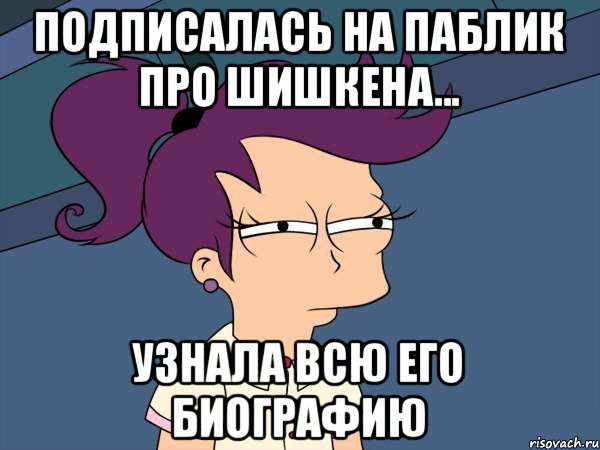 ПОДПИСАЛАСЬ НА ПАБЛИК ПРО ШИШКЕНА...

УЗНАЛА ВСЮ ЕГО БИОГРАФИЮ

risovach.ru